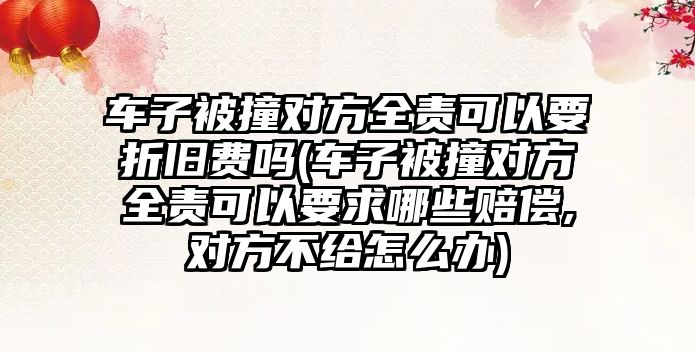 车子被撞对方全责可以要折旧费吗(车子被撞对方全责可以要求哪些赔偿,对方不给怎么办)